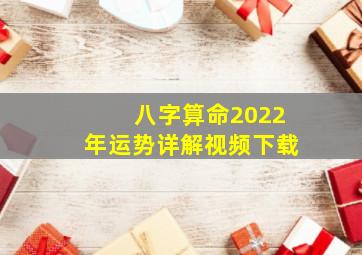 八字算命2022年运势详解视频下载